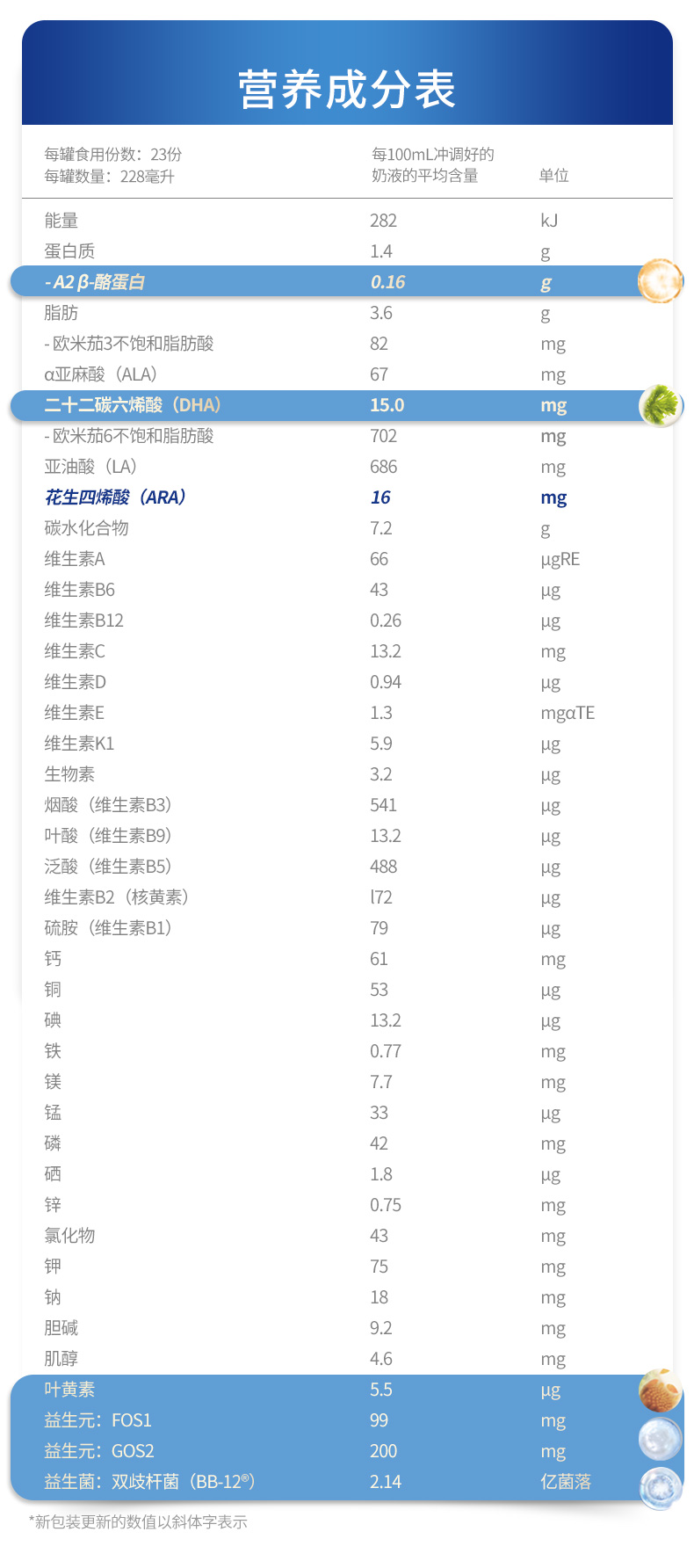 营养成分表

| 每罐食用份数：23份 每罐数量：228毫升 | 每100mL冲调好的奶液的平均含量 | 单位 |
|---|---|---|
| 能量 | 282 | kJ |
| 蛋白质 | 1.4 | g |
| - A2 β-酪蛋白 | 0.16 | g |
| 脂肪 | 3.6 | g |
| - 欧米茄3不饱和脂肪酸 | 82 | mg |
| α亚麻酸（ALA） | 67 | mg |
| 二十二碳六烯酸（DHA） | 15.0 | mg |
| - 欧米茄6不饱和脂肪酸 | 702 | mg |
| 亚油酸（LA） | 686 | mg |
| 花生四烯酸（ARA） | 16 | mg |
| 碳水化合物 | 7.2 | g |
| 维生素A | 66 | μgRE |
| 维生素B6 | 43 | μg |
| 维生素B12 | 0.26 | μg |
| 维生素C | 13.2 | mg |
| 维生素D | 0.94 | μg |
| 维生素E | 1.3 | mgαTE |
| 维生素K1 | 5.9 | μg |
| 生物素 | 3.2 | μg |
| 烟酸（维生素B3） | 541 | μg |
| 叶酸（维生素B9） | 13.2 | μg |
| 泛酸（维生素B5） | 488 | μg |
| 维生素B2（核黄素） | l72 | μg |
| 硫胺（维生素B1） | 79 | μg |
| 钙 | 61 | mg |
| 铜 | 53 | μg |
| 碘 | 13.2 | μg |
| 铁 | 0.77 | mg |
| 镁 | 7.7 | mg |
| 锰 | 33 | μg |
| 磷 | 42 | mg |
| 硒 | 1.8 | μg |
| 锌 | 0.75 | mg |
| 氯化物 | 43 | mg |
| 钾 | 75 | mg |
| 钠 | 18 | mg |
| 胆碱 | 9.2 | mg |
| 肌醇 | 4.6 | mg |
| 叶黄素 | 5.5 | μg |
| 益生元：FOS1 | 99 | mg |
| 益生元：GOS2 | 200 | mg |
| 益生菌：双歧杆菌（BB-12®） | 2.14 | 亿菌落 |

*新包装更新的数值以斜体字表示